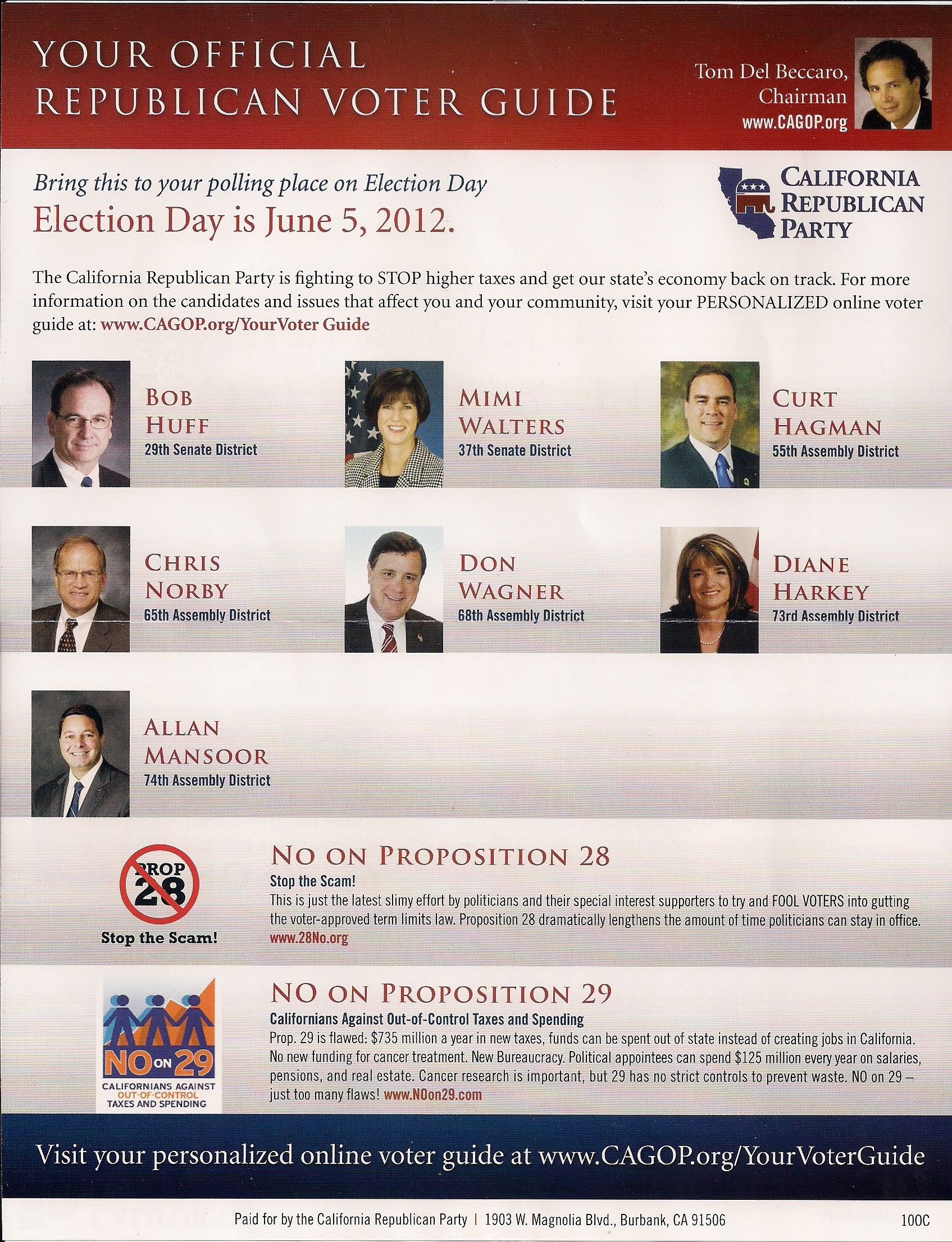 YOUR OFFICIAL
REPUBLICAN VOTER GUIDE

Tom Del Beccaro,
Chairman
www.CAGOP.org

Bring this to your polling place on Election Day
Election Day is June 5, 2012.

CALIFORNIA
REPUBLICAN
PARTY

The California Republican Party is fighting to STOP higher taxes and get our state's economy back on track. For more information on the candidates and issues that affect you and your community, visit your PERSONALIZED online voter guide at: www.CAGOP.org/YourVoter Guide

BOB
HUFF
29th Senate District

MIMI
WALTERS
37th Senate District

CURT
HAGMAN
55th Assembly District

CHRIS
NORBY
65th Assembly District

DON
WAGNER
68th Assembly District

DIANE
HARKEY
73rd Assembly District

ALLAN
MANSOOR
74th Assembly District

PROP
28
Stop the Scam!

NO ON PROPOSITION 28
Stop the Scam!
This is just the latest slimy effort by politicians and their special interest supporters to try and FOOL VOTERS into gutting the voter-approved term limits law. Proposition 28 dramatically lengthens the amount of time politicians can stay in office.
www.28No.org

NO ON 29
CALIFORNIANS AGAINST
OUT-OF-CONTROL
TAXES AND SPENDING

NO ON PROPOSITION 29
Californians Against Out-of-Control Taxes and Spending
Prop. 29 is flawed: $735 million a year in new taxes, funds can be spent out of state instead of creating jobs in California. No new funding for cancer treatment. New Bureaucracy. Political appointees can spend $125 million every year on salaries, pensions, and real estate. Cancer research is important, but 29 has no strict controls to prevent waste. NO on 29 – just too many flaws! www.NOon29.com

Visit your personalized online voter guide at www.CAGOP.org/YourVoterGuide

Paid for by the California Republican Party | 1903 W. Magnolia Blvd., Burbank, CA 91506

100C